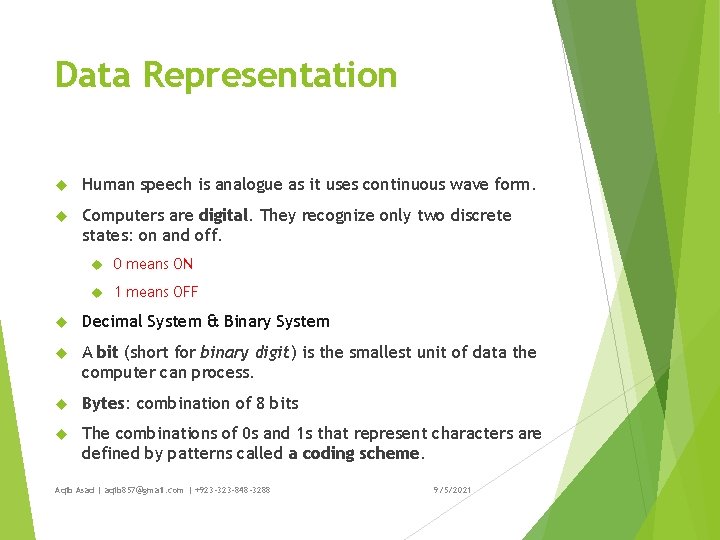 Data Representation

Human speech is analogue as it uses continuous wave form.

Computers are digital. They recognize only two discrete states: on and off.

0 means ON

1 means OFF

Decimal System & Binary System

A bit (short for binary digit) is the smallest unit of data the computer can process.

Bytes: combination of 8 bits

The combinations of 0s and 1s that represent characters are defined by patterns called a coding scheme.

Aqib Asad | aqib857@gmail.com | +923-323-848-3288

9/5/2021